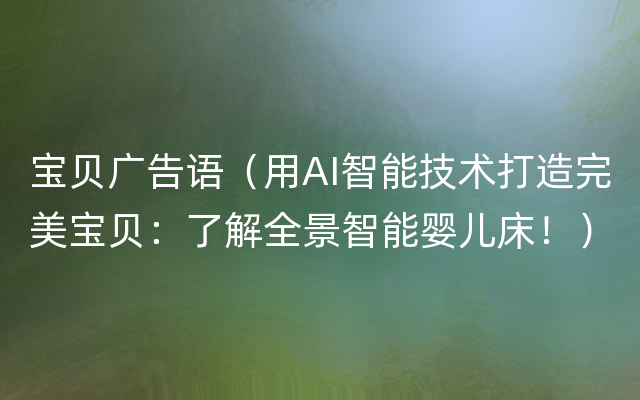 宝贝广告语（用AI智能技术打造完美宝贝：了解全景智能婴儿床！）